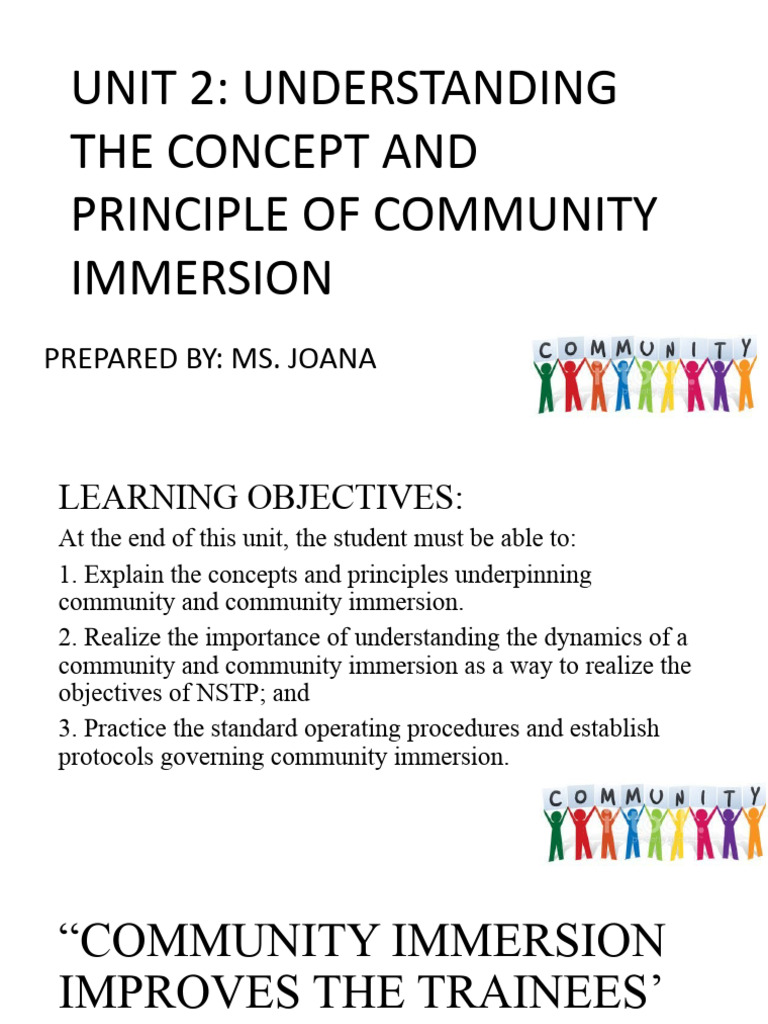 UNIT 2: UNDERSTANDING THE CONCEPT AND PRINCIPLE OF COMMUNITY IMMERSION

PREPARED BY: MS. JOANA

COMMUNITY

LEARNING OBJECTIVES:

At the end of this unit, the student must be able to:

1. Explain the concepts and principles underpinning community and community immersion.

2. Realize the importance of understanding the dynamics of a community and community immersion as a way to realize the objectives of NSTP; and

3. Practice the standard operating procedures and establish protocols governing community immersion.

COMMUNITY

“COMMUNITY IMMERSION IMPROVES THE TRAINEES’